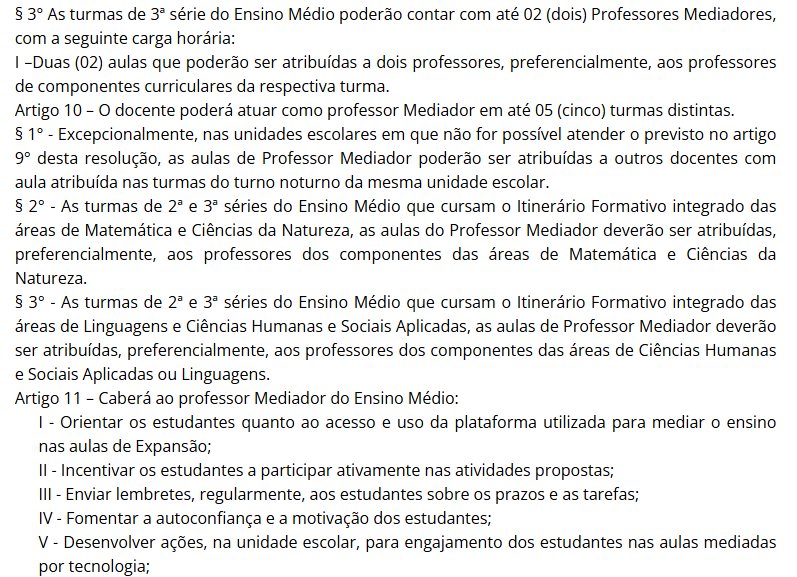 § 3° As turmas de 3ª série do Ensino Médio poderão contar com até 02 (dois) Professores Mediadores, com a seguinte carga horária:
I –Duas (02) aulas que poderão ser atribuídas a dois professores, preferencialmente, aos professores de componentes curriculares da respectiva turma.
Artigo 10 – O docente poderá atuar como professor Mediador em até 05 (cinco) turmas distintas.
§ 1° - Excepcionalmente, nas unidades escolares em que não for possível atender o previsto no artigo 9° desta resolução, as aulas de Professor Mediador poderão ser atribuídas a outros docentes com aula atribuída nas turmas do turno noturno da mesma unidade escolar.
§ 2° - As turmas de 2ª e 3ª séries do Ensino Médio que cursam o Itinerário Formativo integrado das áreas de Matemática e Ciências da Natureza, as aulas do Professor Mediador deverão ser atribuídas, preferencialmente, aos professores dos componentes das áreas de Matemática e Ciências da Natureza.
§ 3° - As turmas de 2ª e 3ª séries do Ensino Médio que cursam o Itinerário Formativo integrado das áreas de Linguagens e Ciências Humanas e Sociais Aplicadas, as aulas de Professor Mediador deverão ser atribuídas, preferencialmente, aos professores dos componentes das áreas de Ciências Humanas e Sociais Aplicadas ou Linguagens.
Artigo 11 – Caberá ao professor Mediador do Ensino Médio:
I - Orientar os estudantes quanto ao acesso e uso da plataforma utilizada para mediar o ensino nas aulas de Expansão;
II - Incentivar os estudantes a participar ativamente nas atividades propostas;
III - Enviar lembretes, regularmente, aos estudantes sobre os prazos e as tarefas;
IV - Fomentar a autoconfiança e a motivação dos estudantes;
V - Desenvolver ações, na unidade escolar, para engajamento dos estudantes nas aulas mediadas por tecnologia;